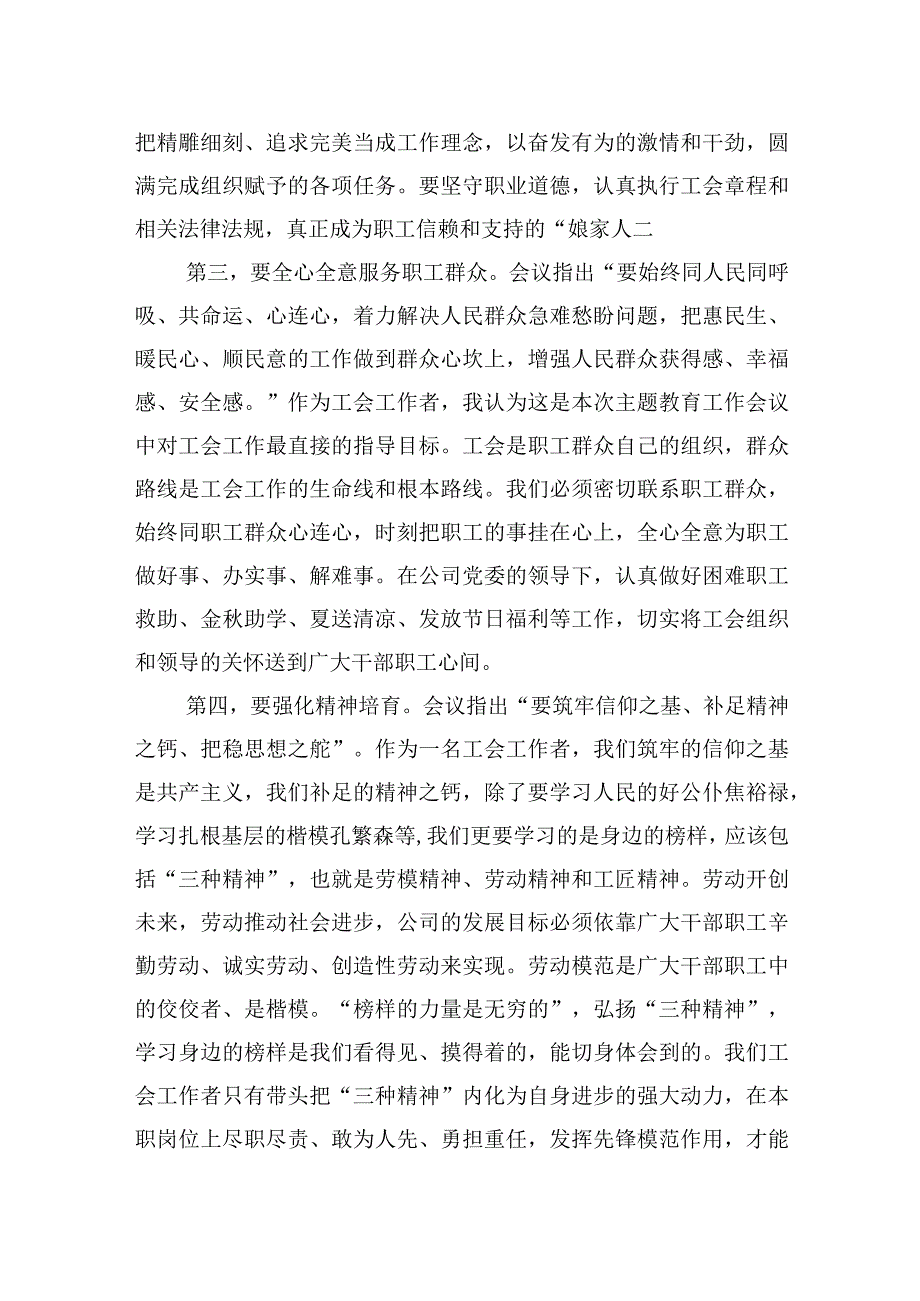 把精雕细刻、追求完美当成工作理念，以奋发有为的激情和干劲，圆满完成组织赋予的各项任务。要坚守职业道德，认真执行工会章程和相关法律法规，真正成为职工信赖和支持的“娘家人二

第三，要全心全意服务职工群众。会议指出“要始终同人民同呼吸、共命运、心连心，着力解决人民群众急难愁盼问题，把惠民生、暖民心、顺民意的工作做到群众心坎上，增强人民群众获得感、幸福感、安全感。”作为工会工作者，我认为这是本次主题教育工作会议中对工会工作最直接的指导目标。工会是职工群众自己的组织，群众路线是工会工作的生命线和根本路线。我们必须密切联系职工群众，始终同职工群众心连心，时刻把职工的事挂在心上，全心全意为职工做好事、办实事、解难事。在公司党委的领导下，认真做好困难职工救助、金秋助学、夏送清凉、发放节日福利等工作，切实将工会组织和领导的关怀送到广大干部职工心间。

第四，要强化精神培育。会议指出“要筑牢信仰之基、补足精神之钙、把稳思想之舵”。作为一名工会工作者，我们筑牢的信仰之基是共产主义，我们补足的精神之钙，除了要学习人民的好公仆焦裕禄，学习扎根基层的楷模孔繁森等,我们更要学习的是身边的榜样，应该包括“三种精神”，也就是劳模精神、劳动精神和工匠精神。劳动开创未来，劳动推动社会进步，公司的发展目标必须依靠广大干部职工辛勤劳动、诚实劳动、创造性劳动来实现。劳动模范是广大干部职工中的佼佼者、是楷模。“榜样的力量是无穷的”，弘扬“三种精神”，学习身边的榜样是我们看得见、摸得着的，能切身体会到的。我们工会工作者只有带头把“三种精神”内化为自身进步的强大动力，在本职岗位上尽职尽责、敢为人先、勇担重任，发挥先锋模范作用，才能